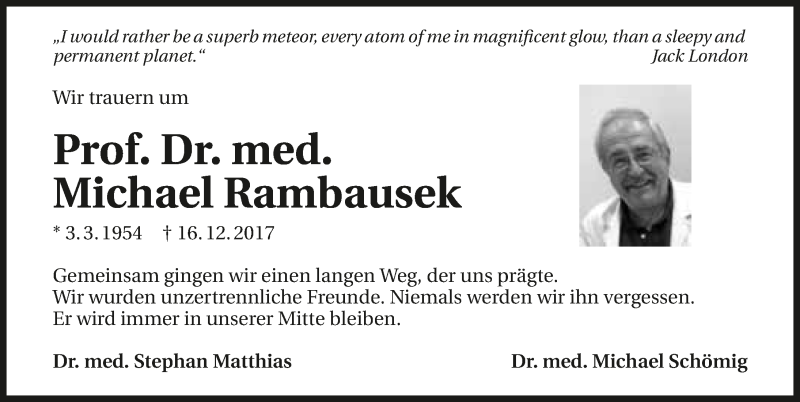 „I would rather be a superb meteor, every atom of me in magnificent glow, than a sleepy and permanent planet.“
Jack London

Wir trauern um

Prof. Dr. med.
Michael Rambausek

* 3. 3. 1954 † 16. 12. 2017

Gemeinsam gingen wir einen langen Weg, der uns prägte.
Wir wurden unzertrennliche Freunde. Niemals werden wir ihn vergessen.
Er wird immer in unserer Mitte bleiben.

Dr. med. Stephan Matthias

Dr. med. Michael Schömig